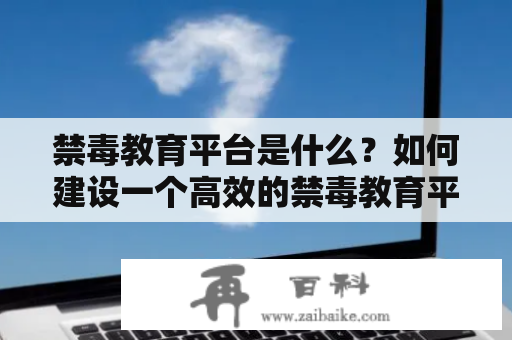 禁毒教育平台是什么？如何建设一个高效的禁毒教育平

再 百科
www.zaibaike.com